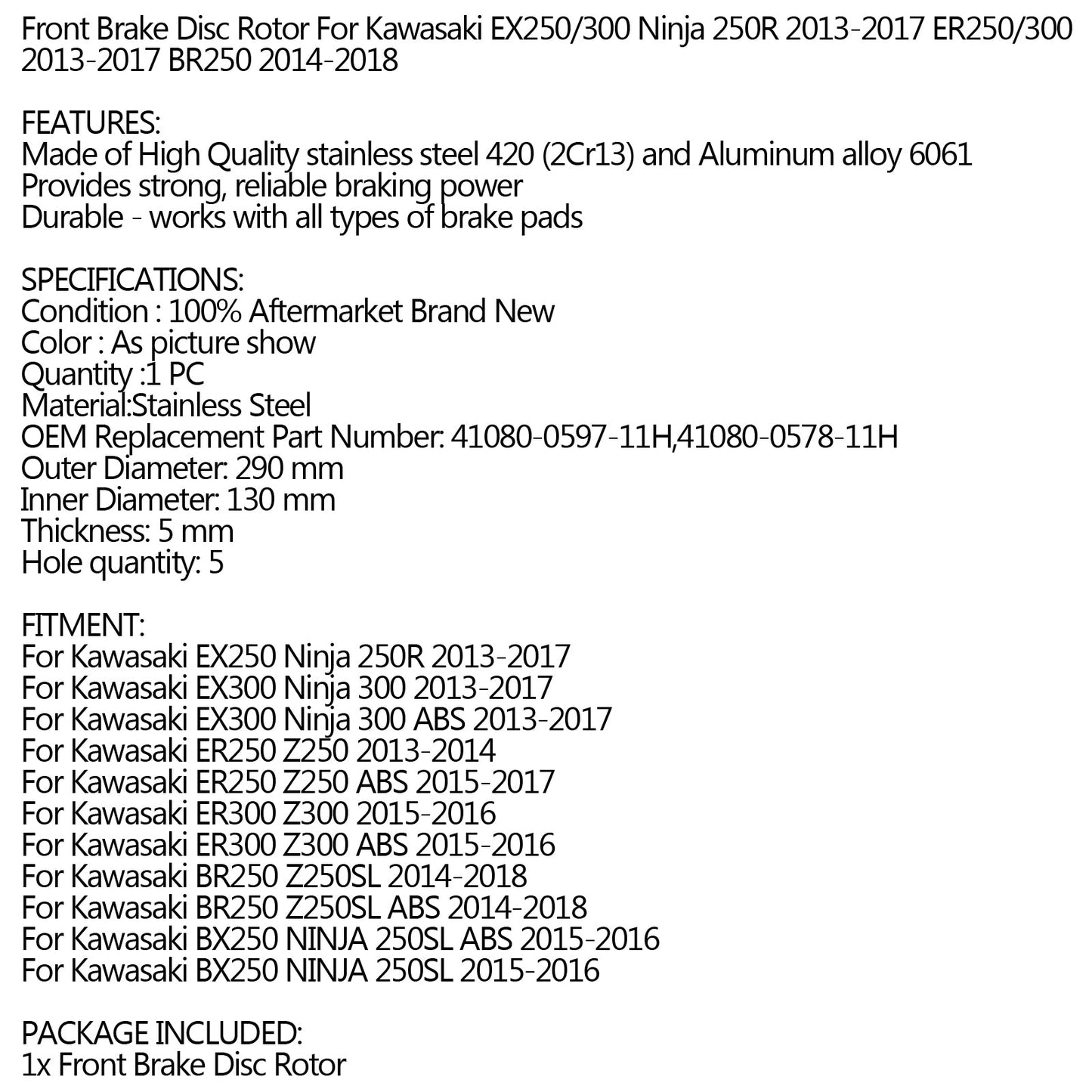 Front Brake Disc Rotor For Kawasaki EX250/300 Ninja 250R 2013-2017 ER250/300 2013-2017 BR250 2014-2018

FEATURES:
Made of High Quality stainless steel 420 (2Cr13) and Aluminum alloy 6061
Provides strong, reliable braking power
Durable - works with all types of brake pads

SPECIFICATIONS:
Condition : 100% Aftermarket Brand New
Color : As picture show
Quantity :1 PC
Material:Stainless Steel
OEM Replacement Part Number: 41080-0597-11H,41080-0578-11H
Outer Diameter: 290 mm
Inner Diameter: 130 mm
Thickness: 5 mm
Hole quantity: 5

FITMENT:
For Kawasaki EX250 Ninja 250R 2013-2017
For Kawasaki EX300 Ninja 300 2013-2017
For Kawasaki EX300 Ninja 300 ABS 2013-2017
For Kawasaki ER250 Z250 2013-2014
For Kawasaki ER250 Z250 ABS 2015-2017
For Kawasaki ER300 Z300 2015-2016
For Kawasaki ER300 Z300 ABS 2015-2016
For Kawasaki BR250 Z250SL 2014-2018
For Kawasaki BR250 Z250SL ABS 2014-2018
For Kawasaki BX250 NINJA 250SL ABS 2015-2016
For Kawasaki BX250 NINJA 250SL 2015-2016

PACKAGE INCLUDED:
1x Front Brake Disc Rotor